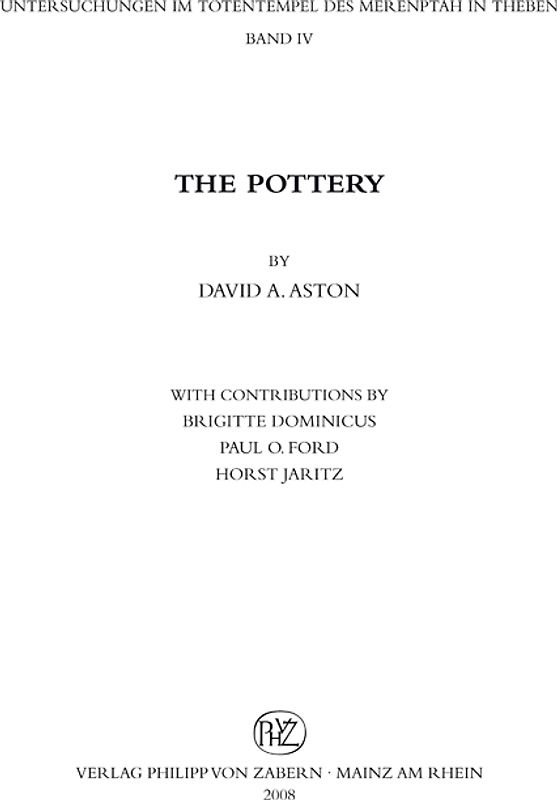 UNTERSUCHUNGEN IM TOTENTEMPEL DES MERENPTAH IN THEBEN

BAND IV

THE POTTERY

BY

DAVID A. ASTON

WITH CONTRIBUTIONS BY
BRIGITTE DOMINICUS
PAUL O. FORD
HORST JARITZ

PHVZ

VERLAG PHILIPP VON ZABERN · MAINZ AM RHEIN
2008